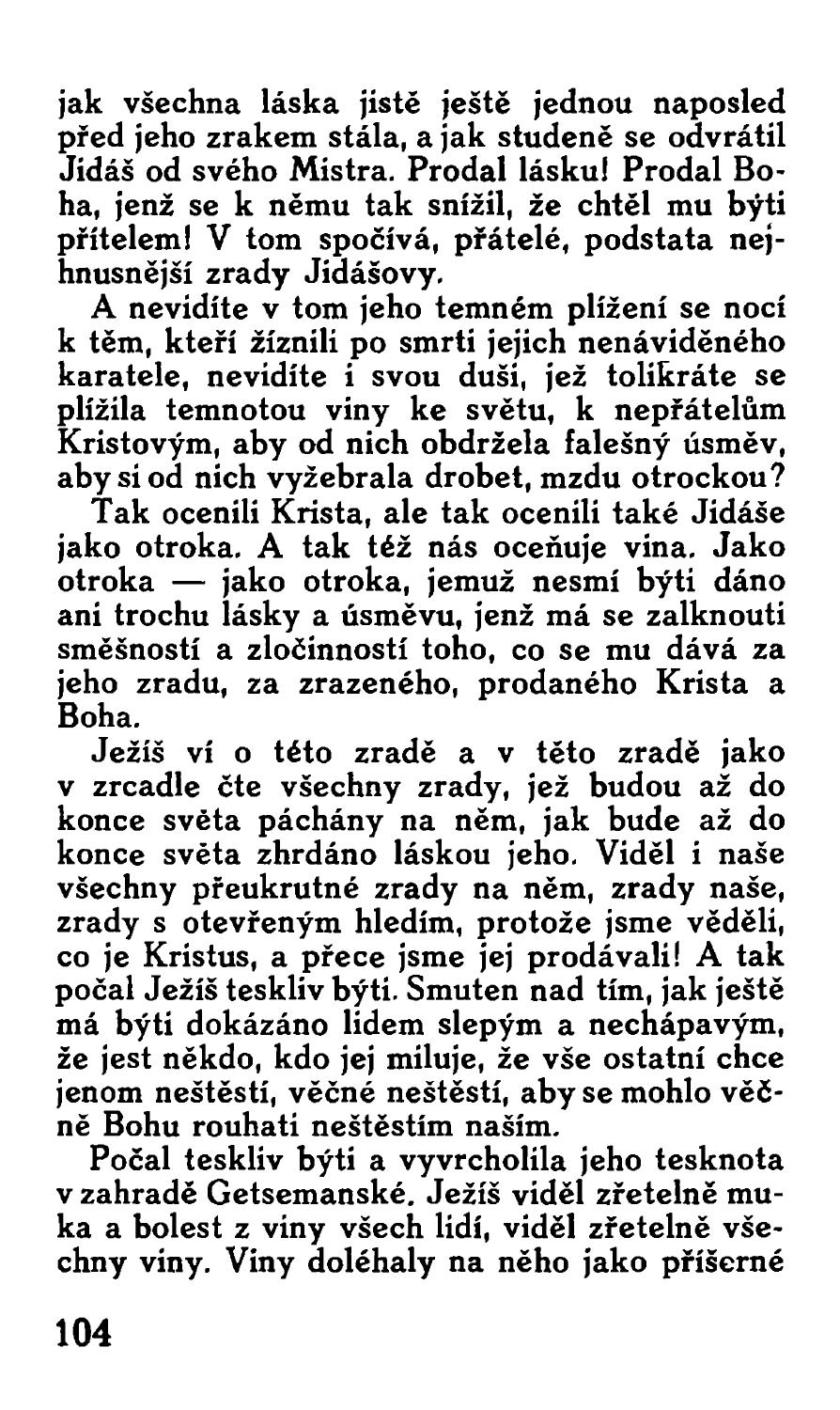 jak všechna láska jistě ještě jednou naposled před jeho zrakem stála, a jak studeně se odvrátil Jidáš od svého Mistra. Prodal lásku! Prodal Boha, jenž se k němu tak snížil, že chtěl mu býti přítelem! V tom spočívá, přátelé, podstata nejhnusnější zrady Jidášovy.

A nevidíte v tom jeho temném plížení se nocí k těm, kteří žíznili po smrti jejich nenáviděného karatele, nevidíte i svou duši, jež tolikráte se plížila temnotou viny ke světu, k nepřátelům Kristovým, aby od nich obdržela falešný úsměv, aby si od nich vyžebrala drobet, mzdu otrockou? Tak ocenili Krista, ale tak ocenili také Jidáše jako otroka. A tak též nás oceňuje vina. Jako otroka — jako otroka, jemuž nesmí býti dáno ani trochu lásky a úsměvu, jenž má se zalknouti směšností a zločinností toho, co se mu dává za jeho zradu, za zrazeného, prodaného Krista a Boha.

Ježíš ví o této zradě a v této zradě jako v zrcadle čte všechny zrady, jež budou až do konce světa páchány na něm, jak bude až do konce světa zhrdáno láskou jeho. Viděl i naše všechny přeukrutné zrady na něm, zrady naše, zrady s otevřeným hledím, protože jsme věděli, co je Kristus, a přece jsme jej prodávali! A tak počal Ježíš teskliv býti. Smuten nad tím, jak ještě má býti dokázáno lidem slepým a nechápavým, že jest někdo, kdo jej miluje, že vše ostatní chce jenom neštěstí, věčné neštěstí, aby se mohlo věčně Bohu rouhati neštěstím naším.

Počal teskliv býti a vyvrcholila jeho tesknota v zahradě Getsemanské. Ježíš viděl zřetelně muka a bolest z viny všech lidí, viděl zřetelně všechny viny. Viny doléhaly na něho jako příšerné

104